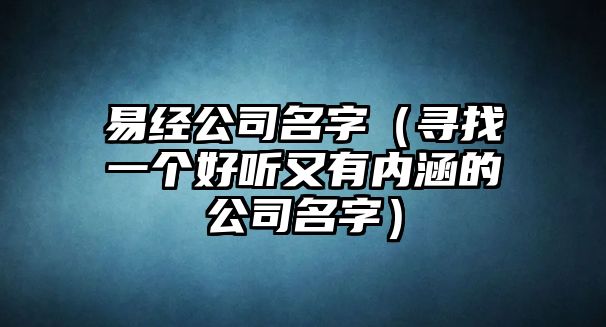 易经公司名字（寻找一个好听又有内涵的公司名字）